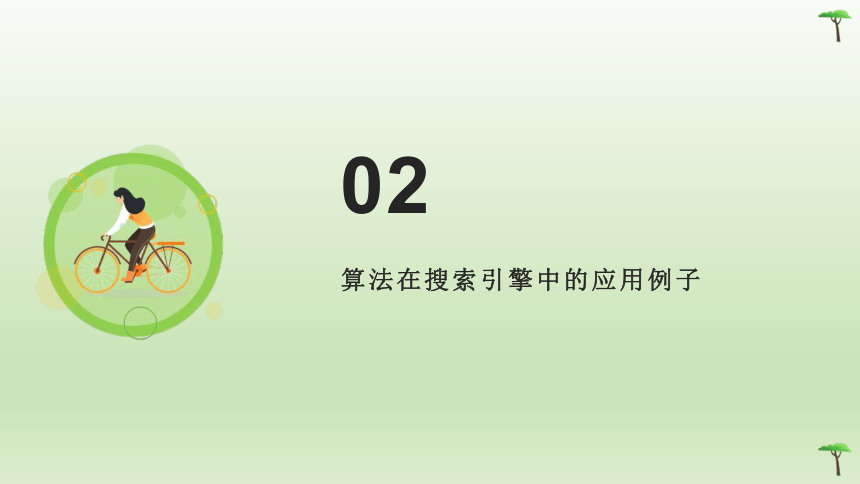 02

算法在搜索引擎中的应用例子